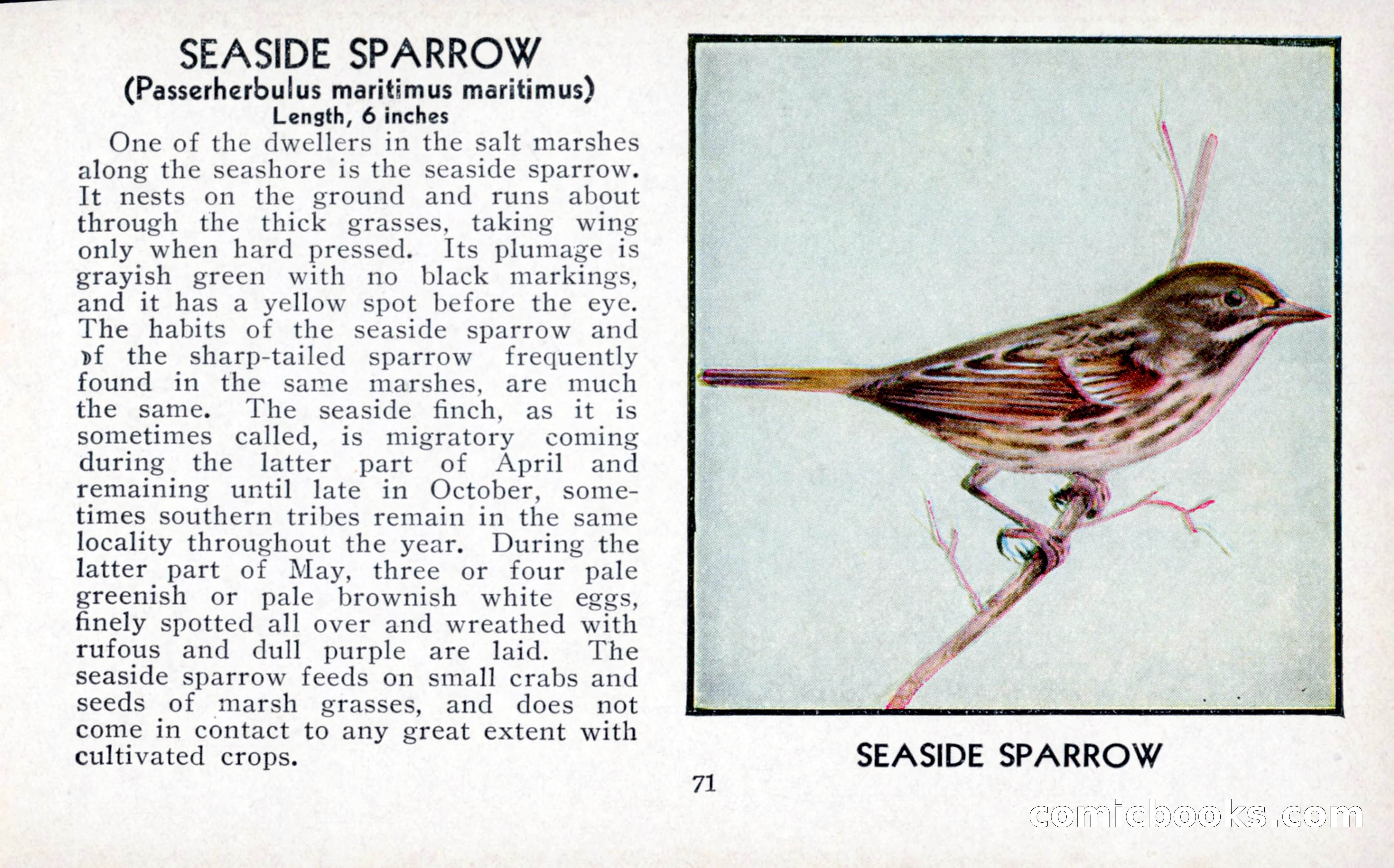 SEASIDE SPARROW
(Passerherbulus maritimus maritimus)
Length, 6 inches

One of the dwellers in the salt marshes along the seashore is the seaside sparrow. It nests on the ground and runs about through the thick grasses, taking wing only when hard pressed. Its plumage is grayish green with no black markings, and it has a yellow spot before the eye. The habits of the seaside sparrow and of the sharp-tailed sparrow frequently found in the same marshes, are much the same. The seaside finch, as it is sometimes called, is migratory coming during the latter part of April and remaining until late in October, sometimes southern tribes remain in the same locality throughout the year. During the latter part of May, three or four pale greenish or pale brownish white eggs, finely spotted all over and wreathed with rufous and dull purple are laid. The seaside sparrow feeds on small crabs and seeds of marsh grasses, and does not come in contact to any great extent with cultivated crops.

SEASIDE SPARROW

71

comicbooks.com